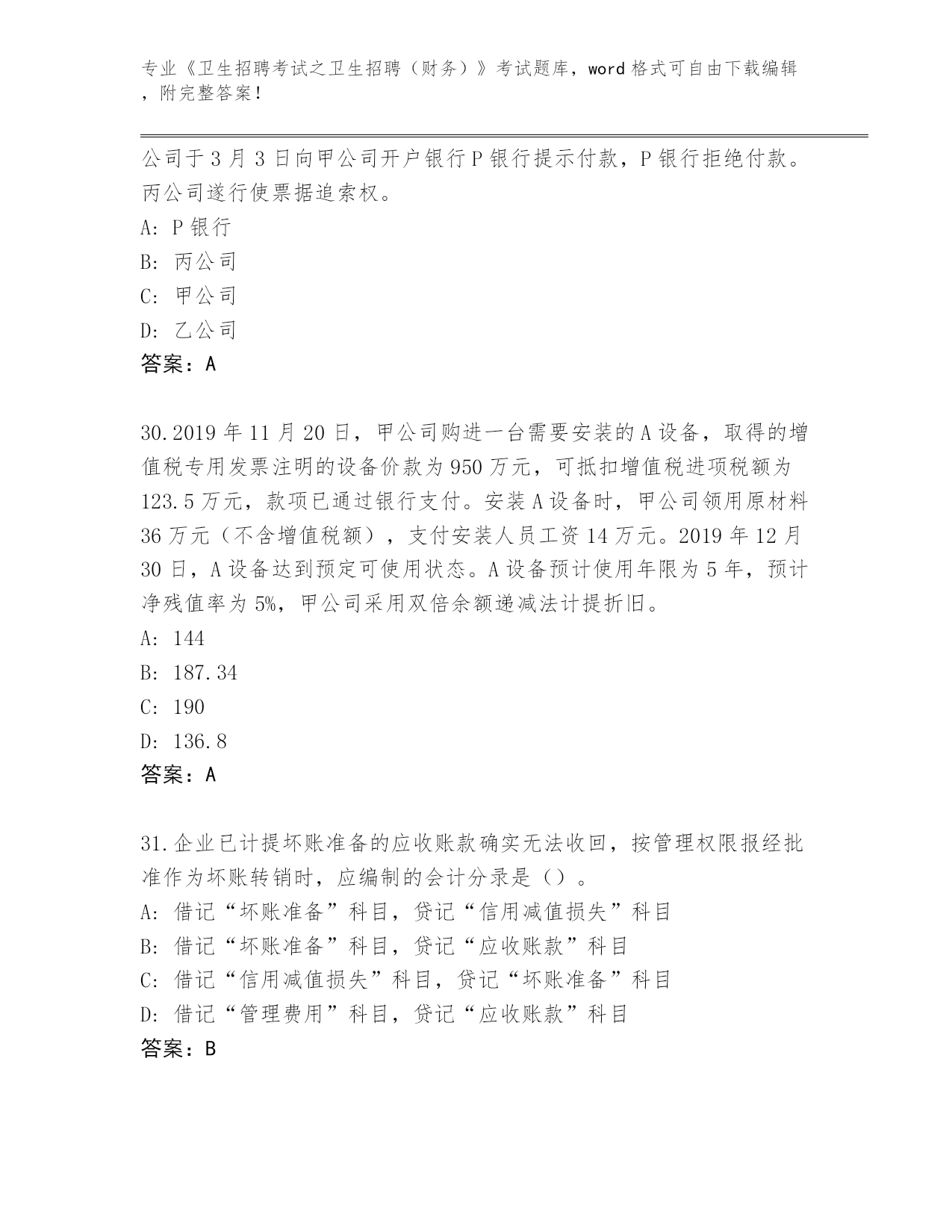 专业《卫生招聘考试之卫生招聘（财务）》考试题库，word 格式可自由下载编辑，附完整答案！

公司于 3 月 3 日向甲公司开户银行 P 银行提示付款，P 银行拒绝付款。丙公司遂行使票据追索权。
A: P 银行
B: 丙公司
C: 甲公司
D: 乙公司
答案：A

30.2019 年 11 月 20 日，甲公司购进一台需要安装的 A 设备，取得的增值税专用发票注明的设备价款为 950 万元，可抵扣增值税进项税额为 123.5 万元，款项已通过银行支付。安装 A 设备时，甲公司领用原材料 36 万元（不含增值税额），支付安装人员工资 14 万元。2019 年 12 月 30 日，A 设备达到预定可使用状态。A 设备预计使用年限为 5 年，预计净残值率为 5%，甲公司采用双倍余额递减法计提折旧。
A: 144
B: 187.34
C: 190
D: 136.8
答案：A

31.企业已计提坏账准备的应收账款确实无法收回，按管理权限报经批准作为坏账转销时，应编制的会计分录是（）。
A: 借记“坏账准备”科目，贷记“信用减值损失”科目
B: 借记“坏账准备”科目，贷记“应收账款”科目
C: 借记“信用减值损失”科目，贷记“坏账准备”科目
D: 借记“管理费用”科目，贷记“应收账款”科目
答案：B